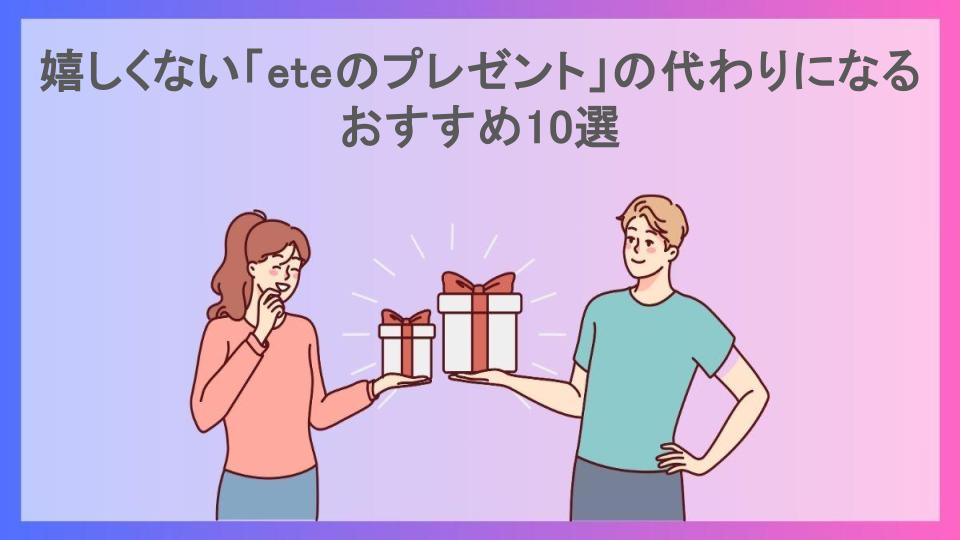 嬉しくない「eteのプレゼント」の代わりになるおすすめ10選